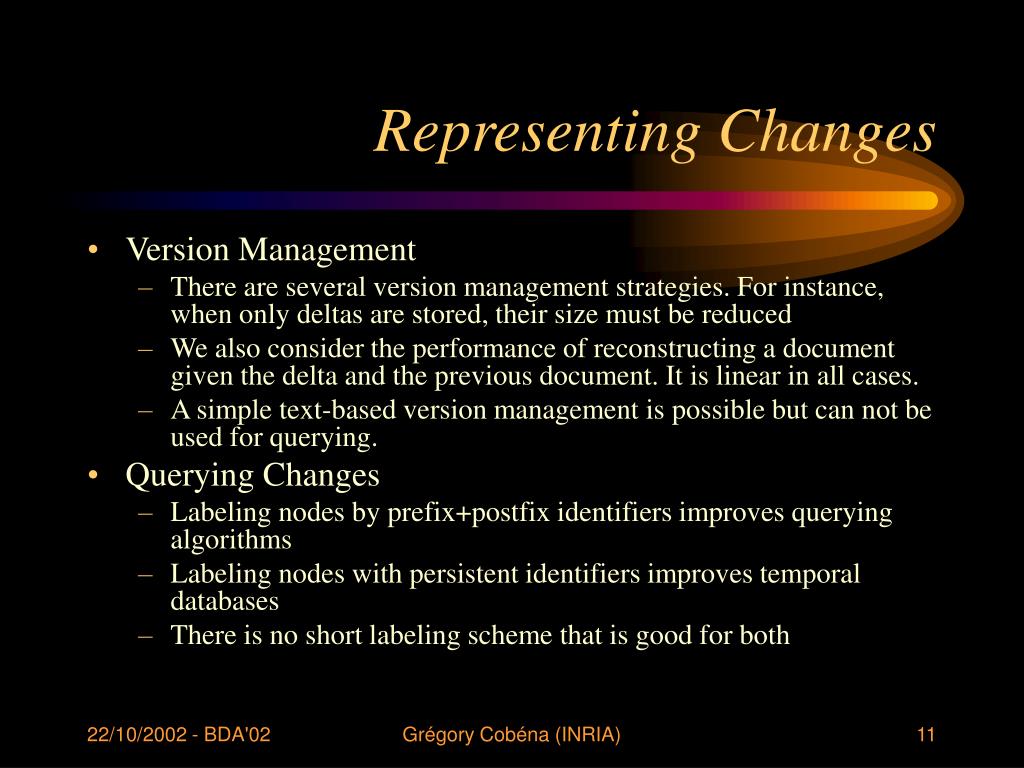 Representing Changes

• Version Management
– There are several version management strategies. For instance, when only deltas are stored, their size must be reduced
– We also consider the performance of reconstructing a document given the delta and the previous document. It is linear in all cases.
– A simple text-based version management is possible but can not be used for querying.
• Querying Changes
– Labeling nodes by prefix+postfix identifiers improves querying algorithms
– Labeling nodes with persistent identifiers improves temporal databases
– There is no short labeling scheme that is good for both

22/10/2002 - BDA'02
Grégory Cobéna (INRIA)
11